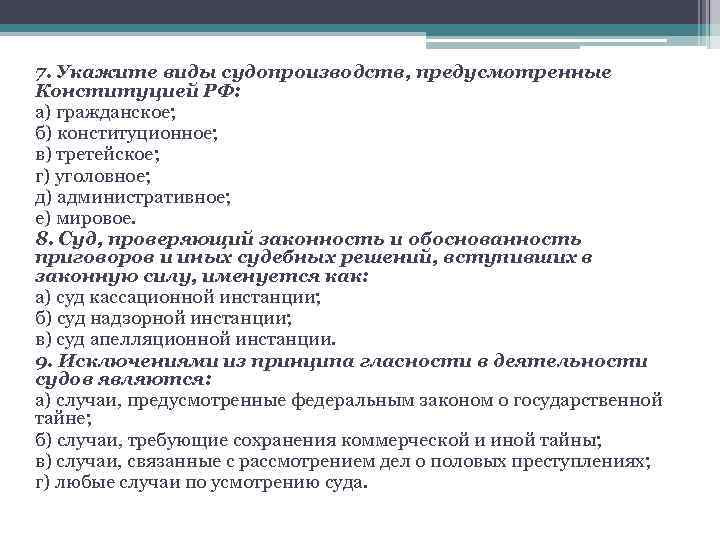 7. Укажите виды судопроизводств, предусмотренные Конституцией РФ:
а) гражданское;
б) конституционное;
в) третейское;
г) уголовное;
д) административное;
е) мировое.
8. Суд, проверяющий законность и обоснованность приговоров и иных судебных решений, вступивших в законную силу, именуется как:
а) суд кассационной инстанции;
б) суд надзорной инстанции;
в) суд апелляционной инстанции.
9. Исключениями из принципа гласности в деятельности судов являются:
а) случаи, предусмотренные федеральным законом о государственной тайне;
б) случаи, требующие сохранения коммерческой и иной тайны;
в) случаи, связанные с рассмотрением дел о половых преступлениях;
г) любые случаи по усмотрению суда.